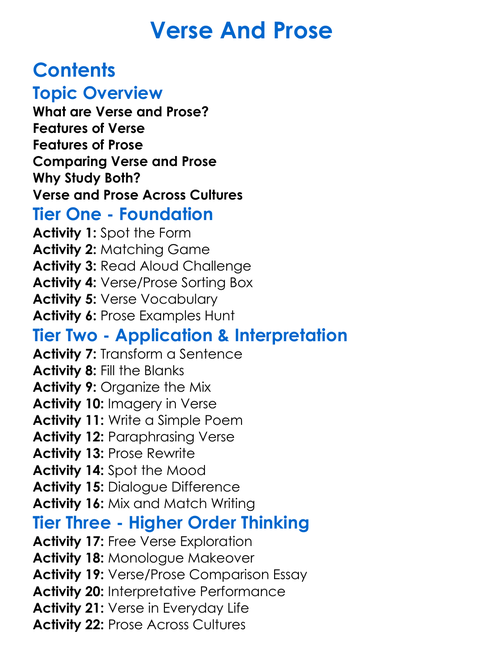 Verse And Prose

Contents

Topic Overview

What are Verse and Prose?
Features of Verse
Features of Prose
Comparing Verse and Prose
Why Study Both?
Verse and Prose Across Cultures

Tier One - Foundation

Activity 1: Spot the Form
Activity 2: Matching Game
Activity 3: Read Aloud Challenge
Activity 4: Verse/Prose Sorting Box
Activity 5: Verse Vocabulary
Activity 6: Prose Examples Hunt

Tier Two - Application & Interpretation

Activity 7: Transform a Sentence
Activity 8: Fill the Blanks
Activity 9: Organize the Mix
Activity 10: Imagery in Verse
Activity 11: Write a Simple Poem
Activity 12: Paraphrasing Verse
Activity 13: Prose Rewrite
Activity 14: Spot the Mood
Activity 15: Dialogue Difference
Activity 16: Mix and Match Writing

Tier Three - Higher Order Thinking

Activity 17: Free Verse Exploration
Activity 18: Monologue Makeover
Activity 19: Verse/Prose Comparison Essay
Activity 20: Interpretative Performance
Activity 21: Verse in Everyday Life
Activity 22: Prose Across Cultures